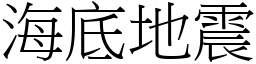 海底地震